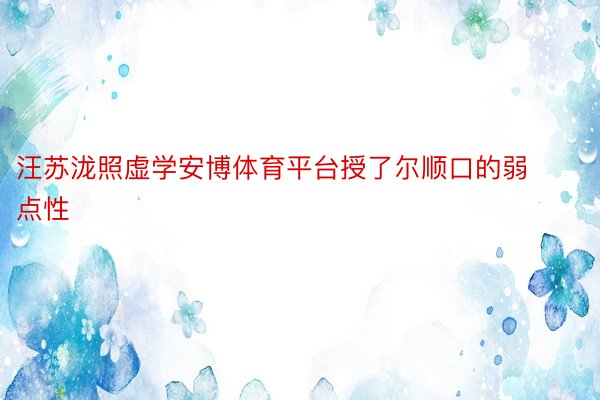 汪苏泷照虚学安博体育平台授了尔顺口的弱点性